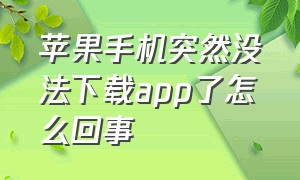 苹果手机突然没法下载app了怎么回事